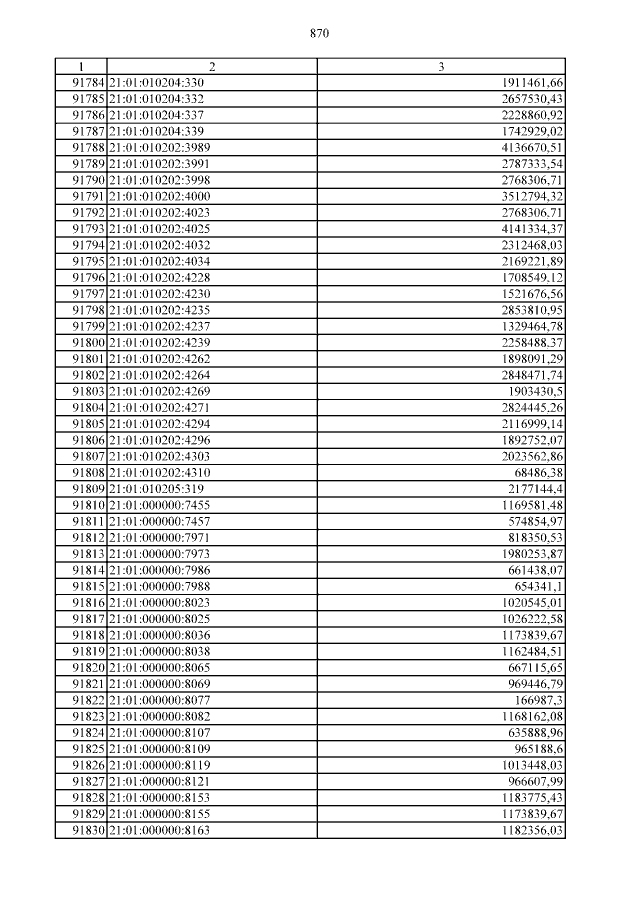 870

| 1 | 2 | 3 |
|---|---|---|
| 91784 | 21:01:010204:330 | 1911461,66 |
| 91785 | 21:01:010204:332 | 2657530,43 |
| 91786 | 21:01:010204:337 | 2228860,92 |
| 91787 | 21:01:010204:339 | 1742929,02 |
| 91788 | 21:01:010202:3989 | 4136670,51 |
| 91789 | 21:01:010202:3991 | 2787333,54 |
| 91790 | 21:01:010202:3998 | 2768306,71 |
| 91791 | 21:01:010202:4000 | 3512794,32 |
| 91792 | 21:01:010202:4023 | 2768306,71 |
| 91793 | 21:01:010202:4025 | 4141334,37 |
| 91794 | 21:01:010202:4032 | 2312468,03 |
| 91795 | 21:01:010202:4034 | 2169221,89 |
| 91796 | 21:01:010202:4228 | 1708549,12 |
| 91797 | 21:01:010202:4230 | 1521676,56 |
| 91798 | 21:01:010202:4235 | 2853810,95 |
| 91799 | 21:01:010202:4237 | 1329464,78 |
| 91800 | 21:01:010202:4239 | 2258488,37 |
| 91801 | 21:01:010202:4262 | 1898091,29 |
| 91802 | 21:01:010202:4264 | 2848471,74 |
| 91803 | 21:01:010202:4269 | 1903430,5 |
| 91804 | 21:01:010202:4271 | 2824445,26 |
| 91805 | 21:01:010202:4294 | 2116999,14 |
| 91806 | 21:01:010202:4296 | 1892752,07 |
| 91807 | 21:01:010202:4303 | 2023562,86 |
| 91808 | 21:01:010202:4310 | 68486,38 |
| 91809 | 21:01:010205:319 | 2177144,4 |
| 91810 | 21:01:000000:7455 | 1169581,48 |
| 91811 | 21:01:000000:7457 | 574854,97 |
| 91812 | 21:01:000000:7971 | 818350,53 |
| 91813 | 21:01:000000:7973 | 1980253,87 |
| 91814 | 21:01:000000:7986 | 661438,07 |
| 91815 | 21:01:000000:7988 | 654341,1 |
| 91816 | 21:01:000000:8023 | 1020545,01 |
| 91817 | 21:01:000000:8025 | 1026222,58 |
| 91818 | 21:01:000000:8036 | 1173839,67 |
| 91819 | 21:01:000000:8038 | 1162484,51 |
| 91820 | 21:01:000000:8065 | 667115,65 |
| 91821 | 21:01:000000:8069 | 969446,79 |
| 91822 | 21:01:000000:8077 | 166987,3 |
| 91823 | 21:01:000000:8082 | 1168162,08 |
| 91824 | 21:01:000000:8107 | 635888,96 |
| 91825 | 21:01:000000:8109 | 965188,6 |
| 91826 | 21:01:000000:8119 | 1013448,03 |
| 91827 | 21:01:000000:8121 | 966607,99 |
| 91828 | 21:01:000000:8153 | 1183775,43 |
| 91829 | 21:01:000000:8155 | 1173839,67 |
| 91830 | 21:01:000000:8163 | 1182356,03 |